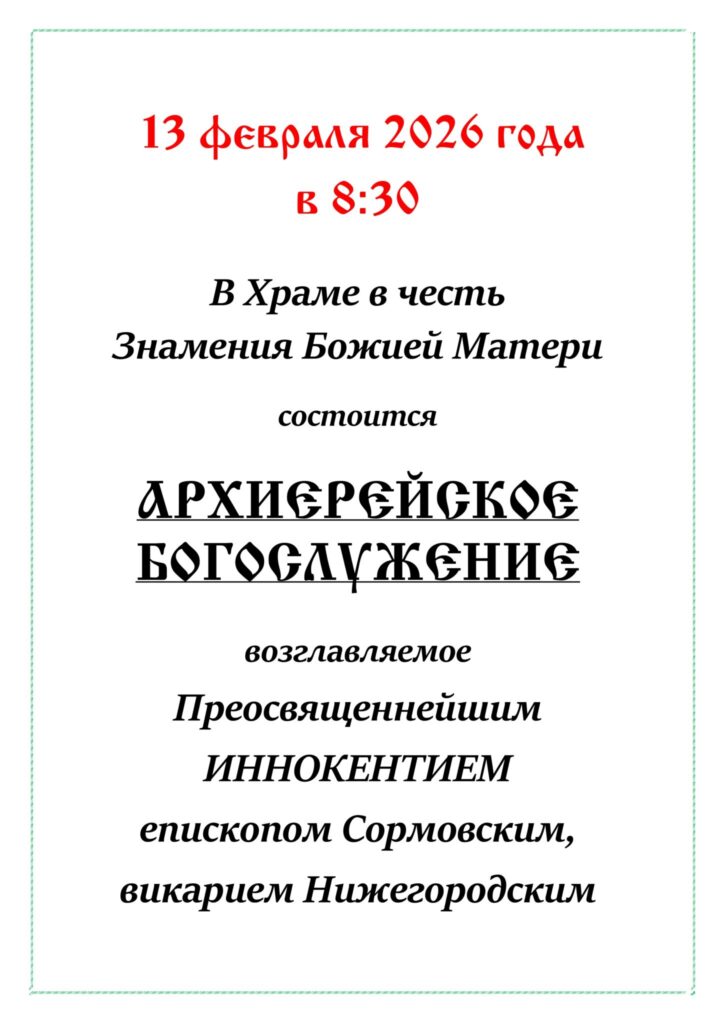 13 февраля 2026 года
в 8:30

В Храме в честь
Знамения Божией Матери

состоится

АРХИЕРЕЙСКОЕ
БОГОСЛУЖЕНИЕ

возглавляемое
Преосвященнейшим
ИННОКЕНТИЕМ
епископом Сормовским,
викарием Нижегородским